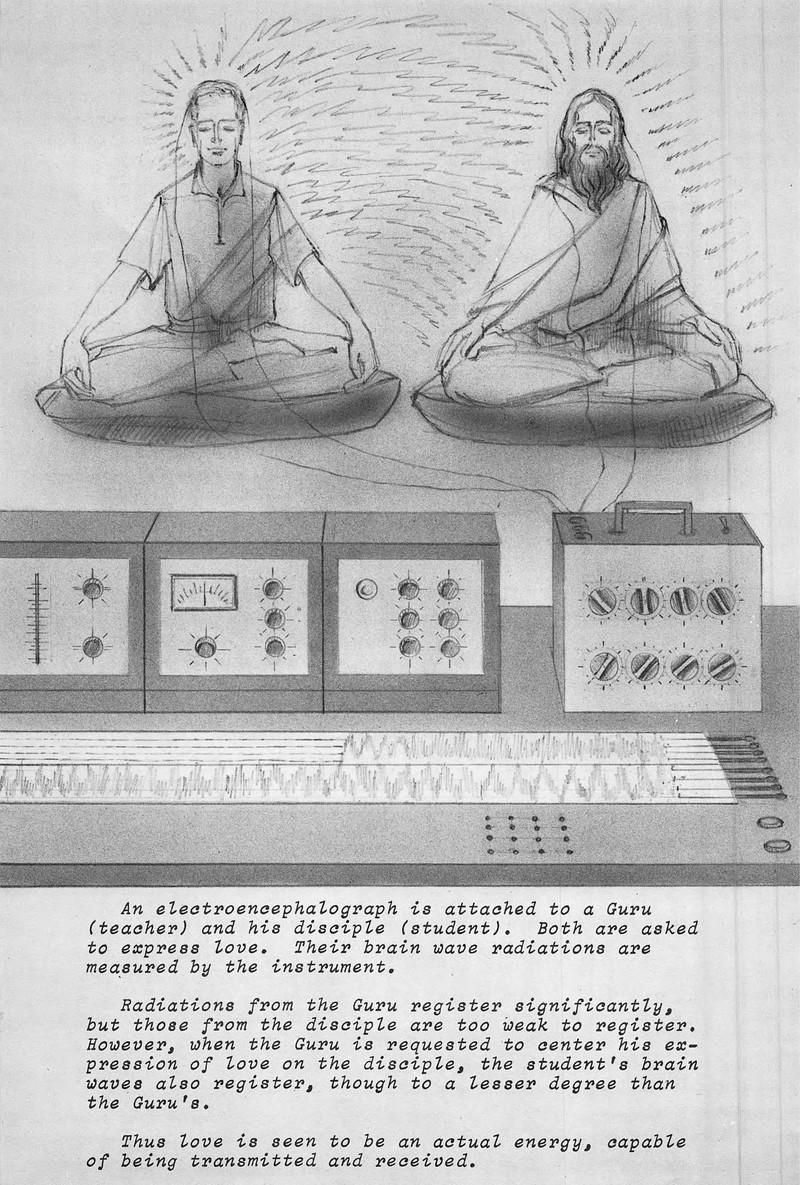 An electroencephalograph is attached to a Guru (teacher) and his disciple (student). Both are asked to express love. Their brain wave radiations are measured by the instrument.

Radiations from the Guru register significantly, but those from the disciple are too weak to register. However, when the Guru is requested to center his expression of love on the disciple, the student's brain waves also register, though to a lesser degree than the Guru's.

Thus love is seen to be an actual energy, capable of being transmitted and received.